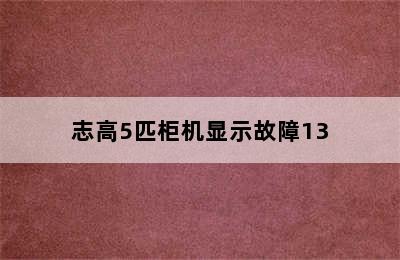 志高5匹柜机显示故障13